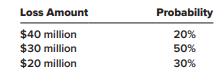 | Loss Amount | Probability |
|---|---|
| \$40 million | 20% |
| \$30 million | 50% |
| \$20 million | 30% |